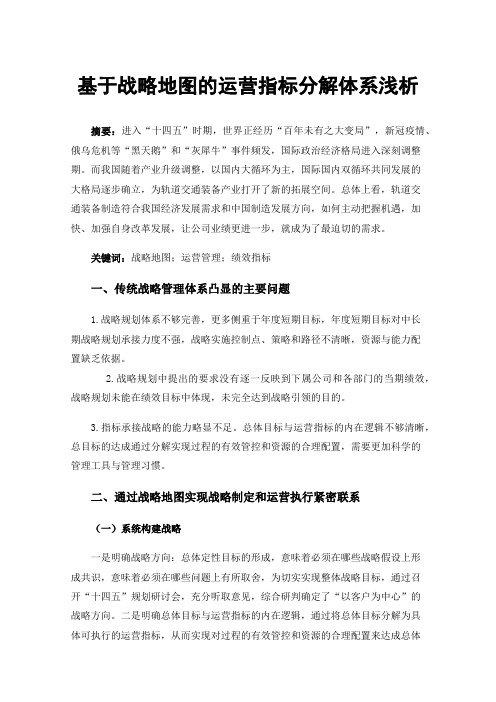 基于战略地图的运营指标分解体系浅析

摘要：进入“十四五”时期，世界正经历“百年未有之大变局”，新冠疫情、俄乌危机等“黑天鹅”和“灰犀牛”事件频发，国际政治经济格局进入深刻调整期。而我国随着产业升级调整，以国内大循环为主，国际国内双循环共同发展的大格局逐步确立，为轨道交通装备产业打开了新的拓展空间。总体上看，轨道交通装备制造符合我国经济发展需求和中国制造发展方向，如何主动把握机遇，加快、加强自身改革发展，让公司业绩更进一步，就成为了最迫切的需求。

关键词：战略地图；运营管理；绩效指标

一、传统战略管理体系凸显的主要问题

1.战略规划体系不够完善，更多侧重于年度短期目标，年度短期目标对中长期战略规划承接力度不强，战略实施控制点、策略和路径不清晰，资源与能力配置缺乏依据。

2.战略规划中提出的要求没有逐一反映到下属公司和各部门的当期绩效，战略规划未能在绩效目标中体现，未完全达到战略引领的目的。

3.指标承接战略的能力略显不足。总体目标与运营指标的内在逻辑不够清晰，总目标的达成通过分解实现过程的有效管控和资源的合理配置，需要更加科学的管理工具与管理习惯。

二、通过战略地图实现战略制定和运营执行紧密联系

（一）系统构建战略

一是明确战略方向：总体定性目标的形成，意味着必须在哪些战略假设上形成共识，意味着必须在哪些问题上有所取舍，为切实实现整体战略目标，通过召开“十四五”规划研讨会，充分听取意见，综合研判确定了“以客户为中心”的战略方向。二是明确总体目标与运营指标的内在逻辑，通过将总体目标分解为具体可执行的运营指标，从而实现对过程的有效管控和资源的合理配置来达成总体